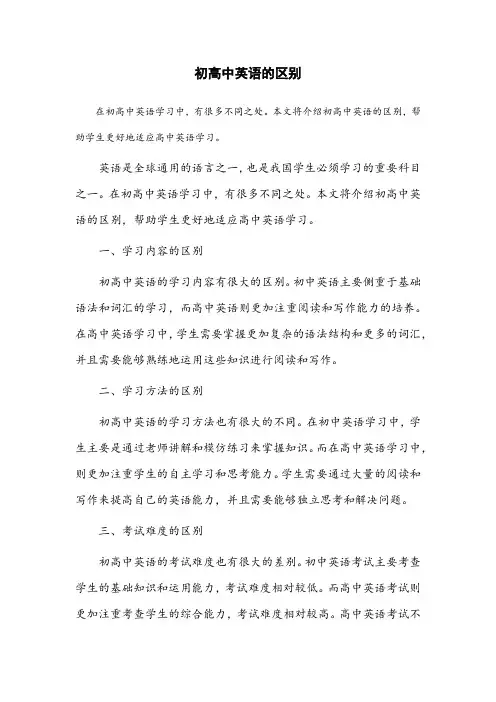 初高中英语的区别

在初高中英语学习中，有很多不同之处。本文将介绍初高中英语的区别，帮助学生更好地适应高中英语学习。

英语是全球通用的语言之一，也是我国学生必须学习的重要科目之一。在初高中英语学习中，有很多不同之处。本文将介绍初高中英语的区别，帮助学生更好地适应高中英语学习。

一、学习内容的区别

初高中英语的学习内容有很大的区别。初中英语主要侧重于基础语法和词汇的学习，而高中英语则更加注重阅读和写作能力的培养。在高中英语学习中，学生需要掌握更加复杂的语法结构和更多的词汇，并且需要能够熟练地运用这些知识进行阅读和写作。

二、学习方法的区别

初高中英语的学习方法也有很大的不同。在初中英语学习中，学生主要是通过老师讲解和模仿练习来掌握知识。而在高中英语学习中，则更加注重学生的自主学习和思考能力。学生需要通过大量的阅读和写作来提高自己的英语能力，并且需要能够独立思考和解决问题。

三、考试难度的区别

初高中英语的考试难度也有很大的差别。初中英语考试主要考查学生的基础知识和运用能力，考试难度相对较低。而高中英语考试则更加注重考查学生的综合能力，考试难度相对较高。高中英语考试不